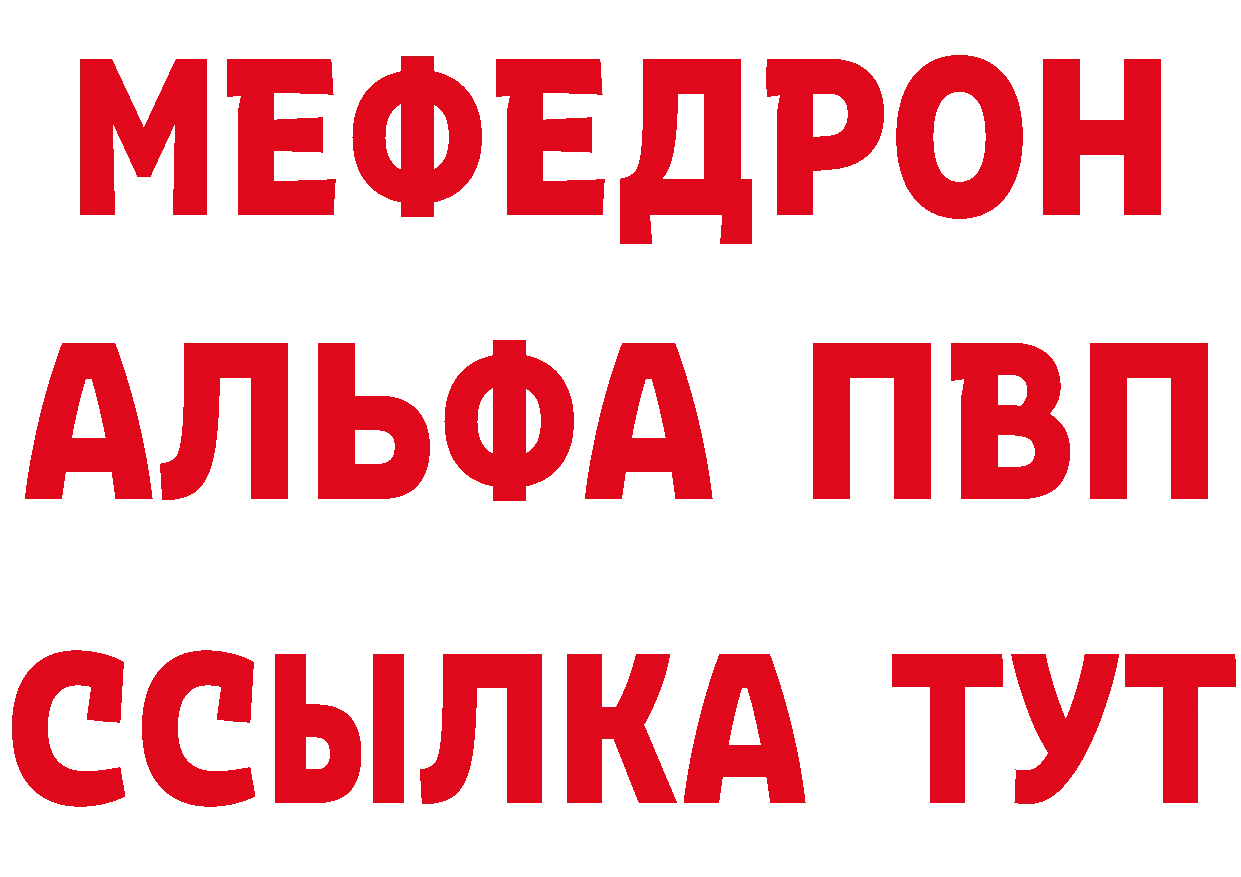 МЕФЕДРОН
АЛЬФА ПВП
ССЫЛКА ТУТ